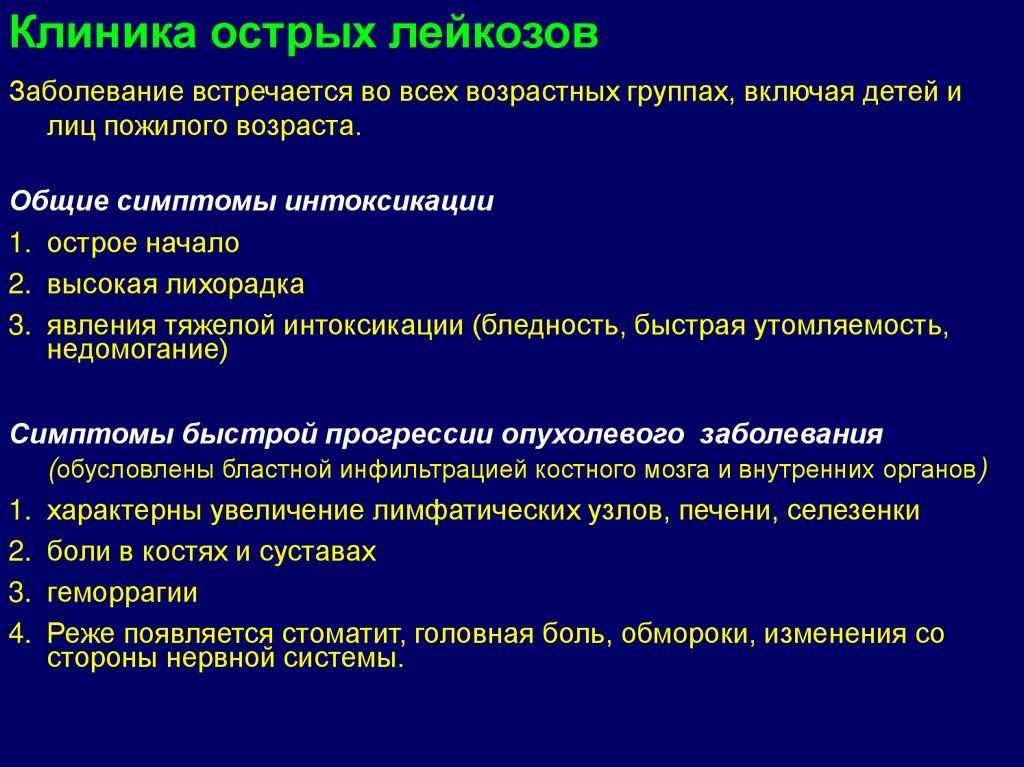 Клиника острых лейкозов

Заболевание встречается во всех возрастных группах, включая детей и лиц пожилого возраста.

Общие симптомы интоксикации

1. острое начало
2. высокая лихорадка
3. явления тяжелой интоксикации (бледность, быстрая утомляемость, недомогание)

Симптомы быстрой прогрессии опухолевого заболевания (обусловлены бластной инфильтрацией костного мозга и внутренних органов)

1. характерны увеличение лимфатических узлов, печени, селезенки
2. боли в костях и суставах
3. геморрагии
4. Реже появляется стоматит, головная боль, обмороки, изменения со стороны нервной системы.